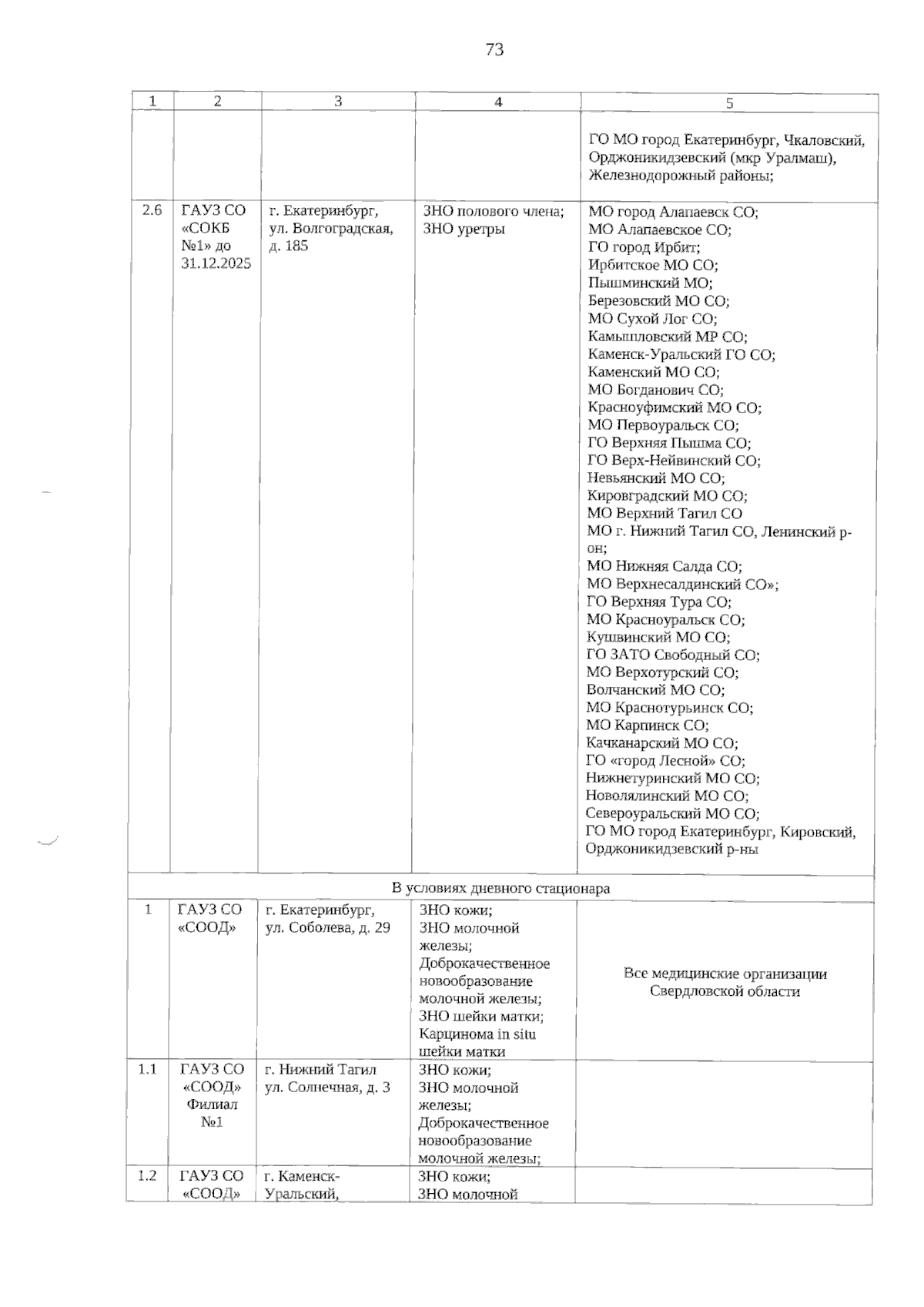 73

| 1 | 2 | 3 | 4 | 5 |
|---|---|---|---|---|
| | | | | ГО МО город Екатеринбург, Чкаловский, Орджоникидзевский (мкр Уралмаш), Железнодорожный районы; |
| 2.6 | ГАУЗ СО «СОКБ №1» до 31.12.2025 | г. Екатеринбург, ул. Волгоградская, д. 185 | ЗНО полового члена; ЗНО уретры | МО город Алапаевск СО; МО Алапаевское СО; ГО город Ирбит; Ирбитское МО СО; Пышминский МО; Березовский МО СО; МО Сухой Лог СО; Камышловский МР СО; Каменск-Уральский ГО СО; Каменский МО СО; МО Богданович СО; Красноуфимский МО СО; МО Первоуральск СО; ГО Верхняя Пышма СО; ГО Верх-Нейвинский СО; Невьянский МО СО; Кировградский МО СО; МО Верхний Тагил СО МО г. Нижний Тагил СО, Ленинский р-он; МО Нижняя Салда СО; МО Верхнесалдинский СО»; ГО Верхняя Тура СО; МО Красноуральск СО; Кушвинский МО СО; ГО ЗАТО Свободный СО; МО Верхотурский СО; Волчанский МО СО; МО Краснотурьинск СО; МО Карпинск СО; Качканарский МО СО; ГО «город Лесной» СО; Нижнетуринский МО СО; Новолялинский МО СО; Североуральский МО СО; ГО МО город Екатеринбург, Кировский, Орджоникидзевский р-ны |
| В условиях дневного стационара | | | | |
| 1 | ГАУЗ СО «СООД» | г. Екатеринбург, ул. Соболева, д. 29 | ЗНО кожи; ЗНО молочной железы; Доброкачественное новообразование молочной железы; ЗНО шейки матки; Карцинома in situ шейки матки | Все медицинские организации Свердловской области |
| 1.1 | ГАУЗ СО «СООД» Филиал №1 | г. Нижний Тагил ул. Солнечная, д. 3 | ЗНО кожи; ЗНО молочной железы; Доброкачественное новообразование молочной железы; | |
| 1.2 | ГАУЗ СО «СООД» | г. Каменск-Уральский, | ЗНО кожи; ЗНО молочной | |